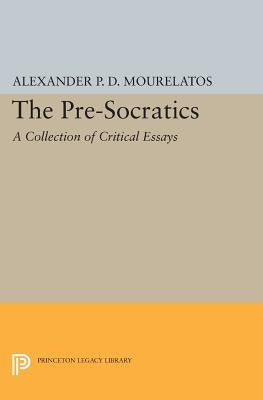 ALEXANDER P. D. MOURELATOS

The Pre-Socratics

A Collection of Critical Essays

PRINCETON LEGACY LIBRARY